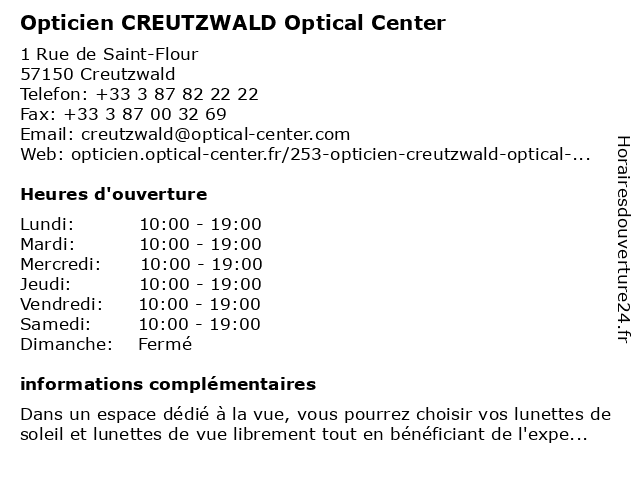 Opticien CREUTZWALD Optical Center

1 Rue de Saint-Flour
57150 Creutzwald
Telefon: +33 3 87 82 22 22
Fax: +33 3 87 00 32 69
Email: creutzwald@optical-center.com
Web: opticien.optical-center.fr/253-opticien-creutzwald-optical-...

Heures d'ouverture

Lundi: 10:00 - 19:00
Mardi: 10:00 - 19:00
Mercredi: 10:00 - 19:00
Jeudi: 10:00 - 19:00
Vendredi: 10:00 - 19:00
Samedi: 10:00 - 19:00
Dimanche: Fermé

informations complémentaires

Dans un espace dédié à la vue, vous pourrez choisir vos lunettes de soleil et lunettes de vue librement tout en bénéficiant de l'expe...

Horairesdouverture24.fr